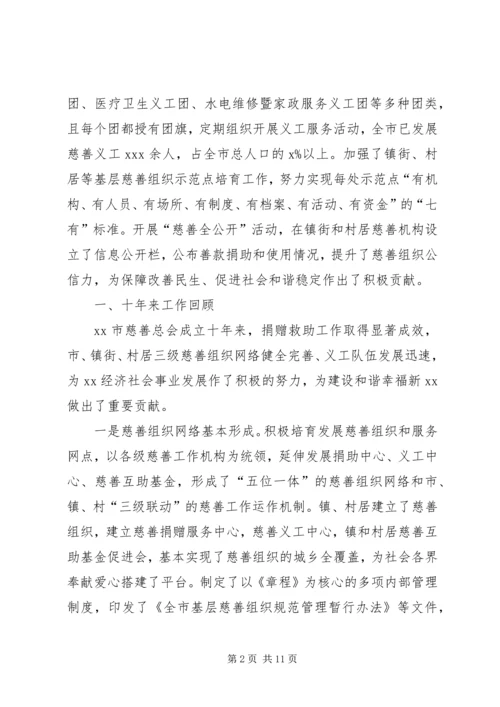 团、医疗卫生义工团、水电维修暨家政服务义工团等多种团类，且每个团都授有团旗，定期组织开展义工服务活动，全市已发展慈善义工 xxx 余人，占全市总人口的 x%以上。加强了镇街、村居等基层慈善组织示范点培育工作，努力实现每处示范点“有机构、有人员、有场所、有制度、有档案、有活动、有资金”的“七有”标准。开展“慈善全公开”活动，在镇街和村居慈善机构设立了信息公开栏，公布善款捐助和使用情况，提升了慈善组织公信力，为保障改善民生、促进社会和谐稳定作出了积极贡献。

一、十年来工作回顾

xx 市慈善总会成立十年来，捐赠救助工作取得显著成效，市、镇街、村居三级慈善组织网络健全完善、义工队伍发展迅速，为 xx 经济社会事业发展作了积极的努力，为建设和谐幸福新 xx 做出了重要贡献。

一是慈善组织网络基本形成。积极培育发展慈善组织和服务网点，以各级慈善工作机构为统领，延伸发展捐助中心、义工中心、慈善互助基金，形成了“五位一体”的慈善组织网络和市、镇、村“三级联动”的慈善工作运作机制。镇、村居建立了慈善组织，建立慈善捐赠服务中心，慈善义工中心，镇和村居慈善互助基金促进会，基本实现了慈善组织的城乡全覆盖，为社会各界奉献爱心搭建了平台。制定了以《章程》为核心的多项内部管理制度，印发了《全市基层慈善组织规范管理暂行办法》等文件，

第 2 页 共 11 页